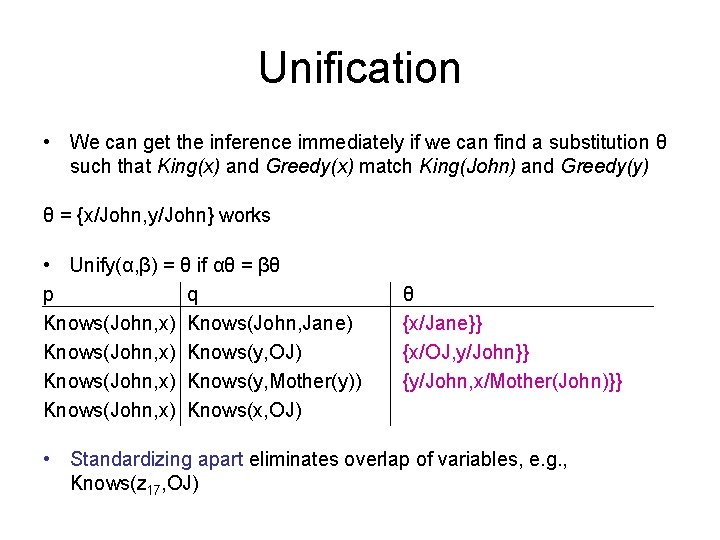 Unification

• We can get the inference immediately if we can find a substitution θ such that King(x) and Greedy(x) match King(John) and Greedy(y)

θ = {x/John,y/John} works

• Unify(α,β) = θ if αθ = βθ

| p | q | θ |
|---|---|---|
| Knows(John,x) | Knows(John,Jane) | {x/Jane}} |
| Knows(John,x) | Knows(y,OJ) | {x/OJ,y/John}} |
| Knows(John,x) | Knows(y,Mother(y)) | {y/John,x/Mother(John)}} |
| Knows(John,x) | Knows(x,OJ) | |

• Standardizing apart eliminates overlap of variables, e.g., Knows($z_{17}$,OJ)